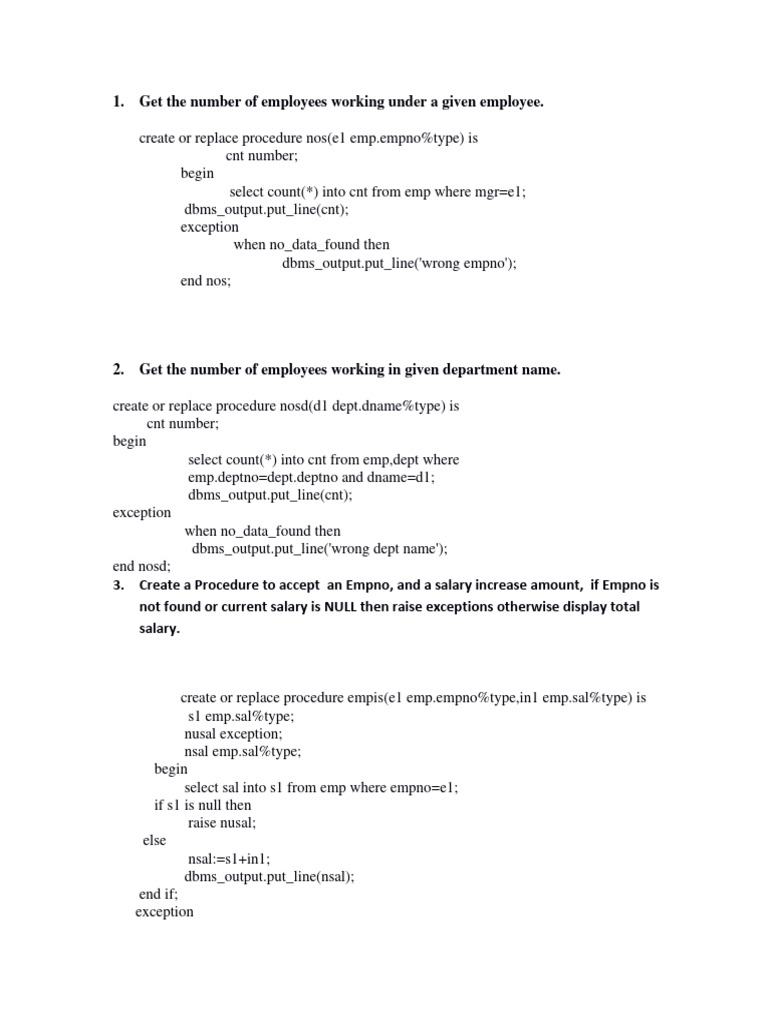 1. Get the number of employees working under a given employee.

create or replace procedure nos(e1 emp.empno%type) is
cnt number;
begin
select count(*) into cnt from emp where mgr=e1;
dbms_output.put_line(cnt);
exception
when no_data_found then
dbms_output.put_line('wrong empno');
end nos;

2. Get the number of employees working in given department name.

create or replace procedure nosd(d1 dept.dname%type) is
cnt number;
begin
select count(*) into cnt from emp,dept where
emp.deptno=dept.deptno and dname=d1;
dbms_output.put_line(cnt);
exception
when no_data_found then
dbms_output.put_line('wrong dept name');
end nosd;

3. Create a Procedure to accept an Empno, and a salary increase amount, if Empno is not found or current salary is NULL then raise exceptions otherwise display total salary.

create or replace procedure empis(e1 emp.empno%type,in1 emp.sal%type) is
s1 emp.sal%type;
nusal exception;
nsal emp.sal%type;
begin
select sal into s1 from emp where empno=e1;
if s1 is null then
raise nusal;
else
nsal:=s1+in1;
dbms_output.put_line(nsal);
end if;
exception